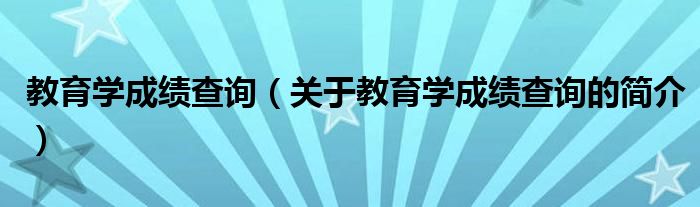 教育学成绩查询（关于教育学成绩查询的简介）